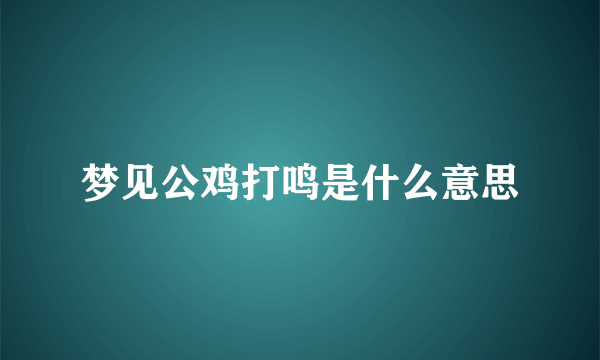 梦见公鸡打鸣是什么意思